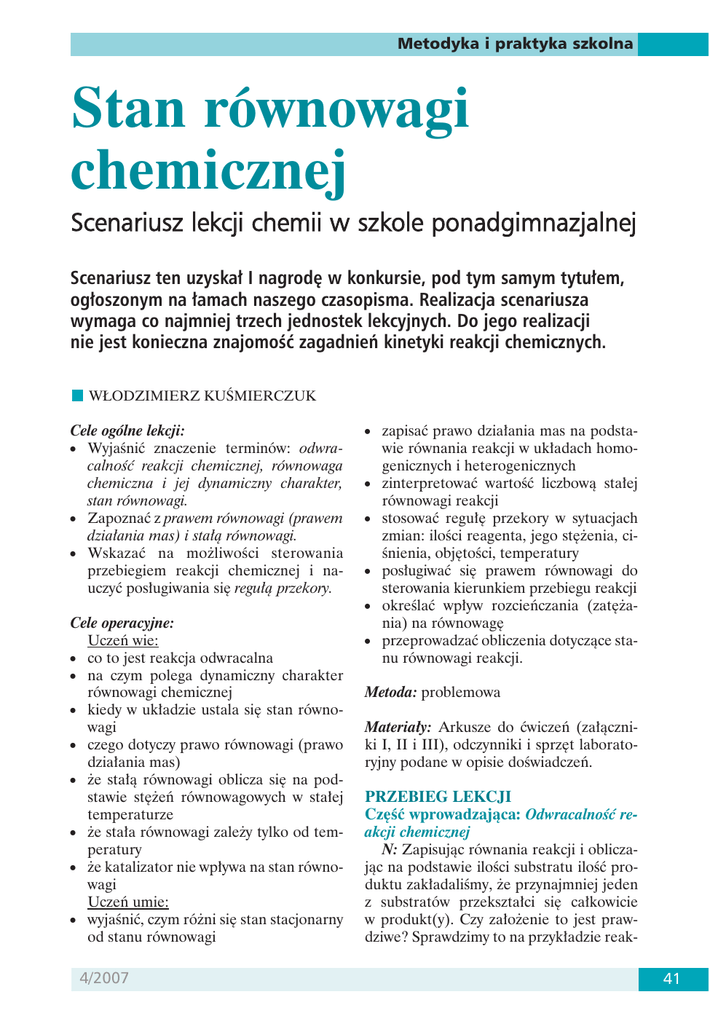 Metodyka i praktyka szkolna

Stan równowagi chemicznej

Scenariusz lekcji chemii w szkole ponadgimnazjalnej

Scenariusz ten uzyskał I nagrodę w konkursie, pod tym samym tytułem, ogłoszonym na łamach naszego czasopisma. Realizacja scenariusza wymaga co najmniej trzech jednostek lekcyjnych. Do jego realizacji nie jest konieczna znajomość zagadnień kinetyki reakcji chemicznych.

WŁODZIMIERZ KUŚMIERCZUK

Cele ogólne lekcji:
• Wyjaśnić znaczenie terminów: odwracalność reakcji chemicznej, równowaga chemiczna i jej dynamiczny charakter, stan równowagi.
• Zapoznać z prawem równowagi (prawem działania mas) i stałą równowagi.
• Wskazać na możliwości sterowania przebiegiem reakcji chemicznej i nauczyć posługiwania się regułą przekory.

Cele operacyjne:
Uczeń wie:
• co to jest reakcja odwracalna
• na czym polega dynamiczny charakter równowagi chemicznej
• kiedy w układzie ustala się stan równowagi
• czego dotyczy prawo równowagi (prawo działania mas)
• że stałą równowagi oblicza się na podstawie stężeń równowagowych w stałej temperaturze
• że stała równowagi zależy tylko od temperatury
• że katalizator nie wpływa na stan równowagi
Uczeń umie:
• wyjaśnić, czym różni się stan stacjonarny od stanu równowagi
• zapisać prawo działania mas na podstawie równania reakcji w układach homogenicznych i heterogenicznych
• zinterpretować wartość liczbową stałej równowagi reakcji
• stosować regułę przekory w sytuacjach zmian: ilości reagenta, jego stężenia, ciśnienia, objętości, temperatury
• posługiwać się prawem równowagi do sterowania kierunkiem przebiegu reakcji
• określać wpływ rozcieńczania (zatężania) na równowagę
• przeprowadzać obliczenia dotyczące stanu równowagi reakcji.

Metoda: problemowa

Materiały: Arkusze do ćwiczeń (załączniki I, II i III), odczynniki i sprzęt laboratoryjny podane w opisie doświadczeń.

PRZEBIEG LEKCJI
Część wprowadzająca: Odwracalność reakcji chemicznej
N: Zapisując równania reakcji i obliczając na podstawie ilości substratu ilość produktu zakładaliśmy, że przynajmniej jeden z substratów przekształci się całkowicie w produkt(y). Czy założenie to jest prawdziwe? Sprawdzimy to na przykładzie reak-

4/2007

41